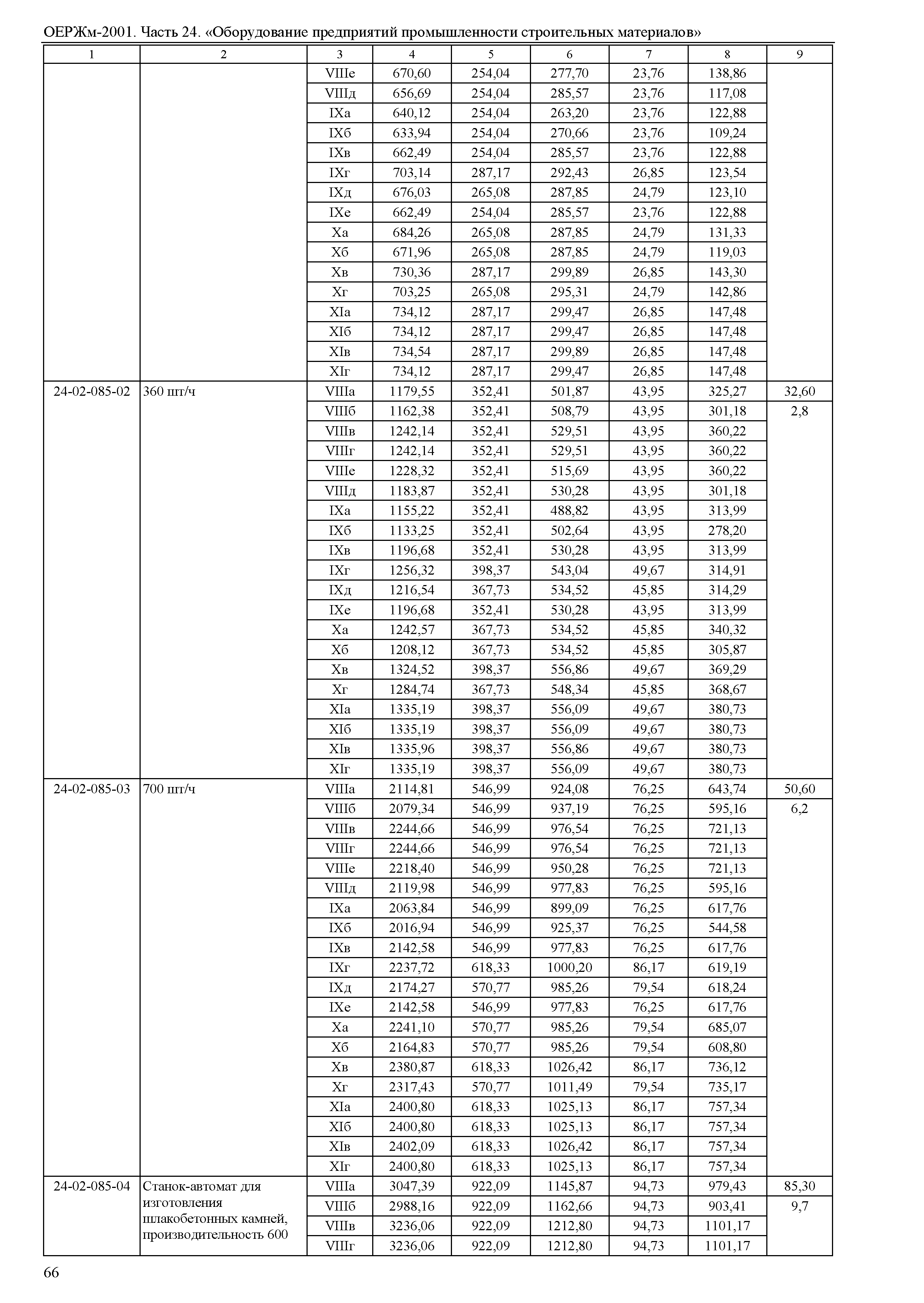 ОЕРЖм-2001. Часть 24. «Оборудование предприятий промышленности строительных материалов»

| 1 | 2 | 3 | 4 | 5 | 6 | 7 | 8 | 9 |
|---|---|---|---|---|---|---|---|---|
| | | VIIIе | 670,60 | 254,04 | 277,70 | 23,76 | 138,86 | |
| | | VIIIд | 656,69 | 254,04 | 285,57 | 23,76 | 117,08 | |
| | | IXа | 640,12 | 254,04 | 263,20 | 23,76 | 122,88 | |
| | | IXб | 633,94 | 254,04 | 270,66 | 23,76 | 109,24 | |
| | | IXв | 662,49 | 254,04 | 285,57 | 23,76 | 122,88 | |
| | | IXг | 703,14 | 287,17 | 292,43 | 26,85 | 123,54 | |
| | | IXд | 676,03 | 265,08 | 287,85 | 24,79 | 123,10 | |
| | | IXе | 662,49 | 254,04 | 285,57 | 23,76 | 122,88 | |
| | | Xа | 684,26 | 265,08 | 287,85 | 24,79 | 131,33 | |
| | | Xб | 671,96 | 265,08 | 287,85 | 24,79 | 119,03 | |
| | | Xв | 730,36 | 287,17 | 299,89 | 26,85 | 143,30 | |
| | | Xг | 703,25 | 265,08 | 295,31 | 24,79 | 142,86 | |
| | | XIа | 734,12 | 287,17 | 299,47 | 26,85 | 147,48 | |
| | | XIб | 734,12 | 287,17 | 299,47 | 26,85 | 147,48 | |
| | | XIв | 734,54 | 287,17 | 299,89 | 26,85 | 147,48 | |
| | | XIг | 734,12 | 287,17 | 299,47 | 26,85 | 147,48 | |
| 24-02-085-02 | 360 шт/ч | VIIIа | 1179,55 | 352,41 | 501,87 | 43,95 | 325,27 | 32,60 |
| | | VIIIб | 1162,38 | 352,41 | 508,79 | 43,95 | 301,18 | 2,8 |
| | | VIIIв | 1242,14 | 352,41 | 529,51 | 43,95 | 360,22 | |
| | | VIIIг | 1242,14 | 352,41 | 529,51 | 43,95 | 360,22 | |
| | | VIIIе | 1228,32 | 352,41 | 515,69 | 43,95 | 360,22 | |
| | | VIIIд | 1183,87 | 352,41 | 530,28 | 43,95 | 301,18 | |
| | | IXа | 1155,22 | 352,41 | 488,82 | 43,95 | 313,99 | |
| | | IXб | 1133,25 | 352,41 | 502,64 | 43,95 | 278,20 | |
| | | IXв | 1196,68 | 352,41 | 530,28 | 43,95 | 313,99 | |
| | | IXг | 1256,32 | 398,37 | 543,04 | 49,67 | 314,91 | |
| | | IXд | 1216,54 | 367,73 | 534,52 | 45,85 | 314,29 | |
| | | IXе | 1196,68 | 352,41 | 530,28 | 43,95 | 313,99 | |
| | | Xа | 1242,57 | 367,73 | 534,52 | 45,85 | 340,32 | |
| | | Xб | 1208,12 | 367,73 | 534,52 | 45,85 | 305,87 | |
| | | Xв | 1324,52 | 398,37 | 556,86 | 49,67 | 369,29 | |
| | | Xг | 1284,74 | 367,73 | 548,34 | 45,85 | 368,67 | |
| | | XIа | 1335,19 | 398,37 | 556,09 | 49,67 | 380,73 | |
| | | XIб | 1335,19 | 398,37 | 556,09 | 49,67 | 380,73 | |
| | | XIв | 1335,96 | 398,37 | 556,86 | 49,67 | 380,73 | |
| | | XIг | 1335,19 | 398,37 | 556,09 | 49,67 | 380,73 | |
| 24-02-085-03 | 700 шт/ч | VIIIа | 2114,81 | 546,99 | 924,08 | 76,25 | 643,74 | 50,60 |
| | | VIIIб | 2079,34 | 546,99 | 937,19 | 76,25 | 595,16 | 6,2 |
| | | VIIIв | 2244,66 | 546,99 | 976,54 | 76,25 | 721,13 | |
| | | VIIIг | 2244,66 | 546,99 | 976,54 | 76,25 | 721,13 | |
| | | VIIIе | 2218,40 | 546,99 | 950,28 | 76,25 | 721,13 | |
| | | VIIIд | 2119,98 | 546,99 | 977,83 | 76,25 | 595,16 | |
| | | IXа | 2063,84 | 546,99 | 899,09 | 76,25 | 617,76 | |
| | | IXб | 2016,94 | 546,99 | 925,37 | 76,25 | 544,58 | |
| | | IXв | 2142,58 | 546,99 | 977,83 | 76,25 | 617,76 | |
| | | IXг | 2237,72 | 618,33 | 1000,20 | 86,17 | 619,19 | |
| | | IXд | 2174,27 | 570,77 | 985,26 | 79,54 | 618,24 | |
| | | IXе | 2142,58 | 546,99 | 977,83 | 76,25 | 617,76 | |
| | | Xа | 2241,10 | 570,77 | 985,26 | 79,54 | 685,07 | |
| | | Xб | 2164,83 | 570,77 | 985,26 | 79,54 | 608,80 | |
| | | Xв | 2380,87 | 618,33 | 1026,42 | 86,17 | 736,12 | |
| | | Xг | 2317,43 | 570,77 | 1011,49 | 79,54 | 735,17 | |
| | | XIа | 2400,80 | 618,33 | 1025,13 | 86,17 | 757,34 | |
| | | XIб | 2400,80 | 618,33 | 1025,13 | 86,17 | 757,34 | |
| | | XIв | 2402,09 | 618,33 | 1026,42 | 86,17 | 757,34 | |
| | | XIг | 2400,80 | 618,33 | 1025,13 | 86,17 | 757,34 | |
| 24-02-085-04 | Станок-автомат для изготовления шлакобетонных камней, производительность 600 | VIIIа | 3047,39 | 922,09 | 1145,87 | 94,73 | 979,43 | 85,30 |
| | | VIIIб | 2988,16 | 922,09 | 1162,66 | 94,73 | 903,41 | 9,7 |
| | | VIIIв | 3236,06 | 922,09 | 1212,80 | 94,73 | 1101,17 | |
| | | VIIIг | 3236,06 | 922,09 | 1212,80 | 94,73 | 1101,17 | |

66